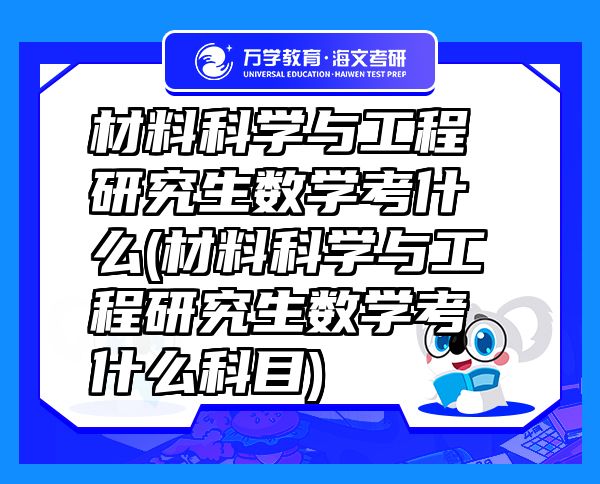 万学教育·海文考研
UNIVERSAL EDUCATION·HAIWEN TEST PREP

材料科学与工程研究生数学考什么(材料科学与工程研究生数学考什么科目)